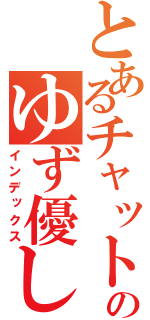 とあるチャットの
ゆず優し
インデックス